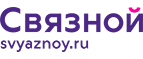 Связной
svyaznoy.ru